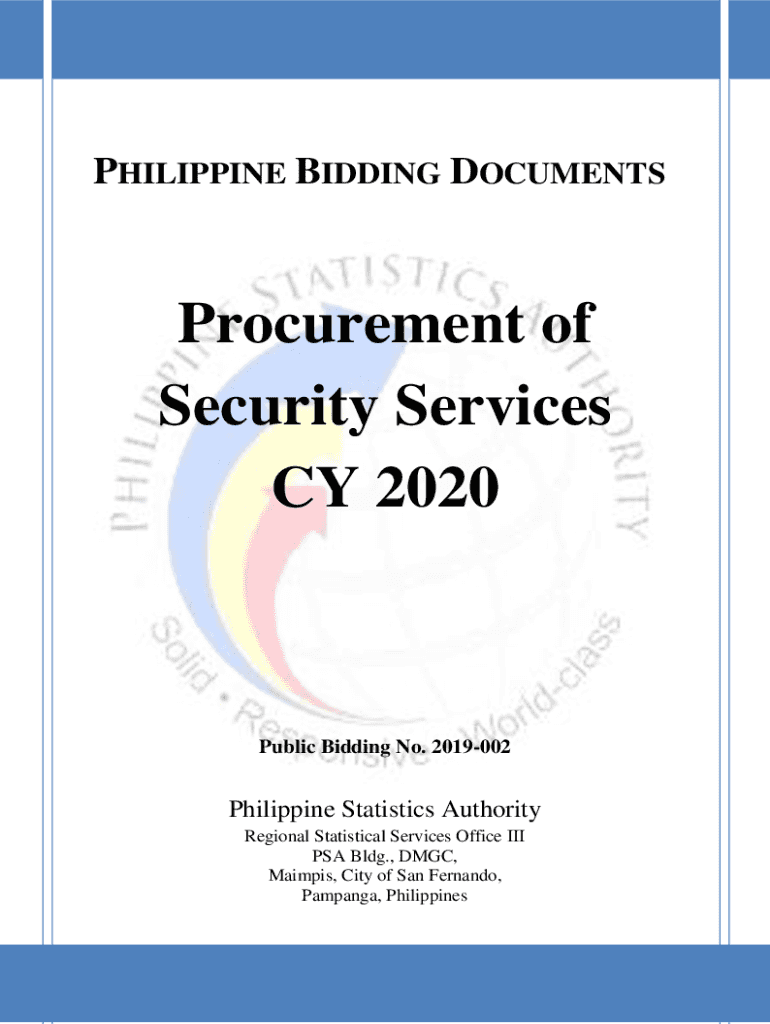 PHILIPPINE BIDDING DOCUMENTS

Procurement of Security Services CY 2020

PHILIPPINE STATISTICS AUTHORITY

Solid • Responsive • World-class

Public Bidding No. 2019-002

Philippine Statistics Authority

Regional Statistical Services Office III
PSA Bldg., DMGC,
Maimpis, City of San Fernando,
Pampanga, Philippines